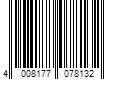 4 008177 078132